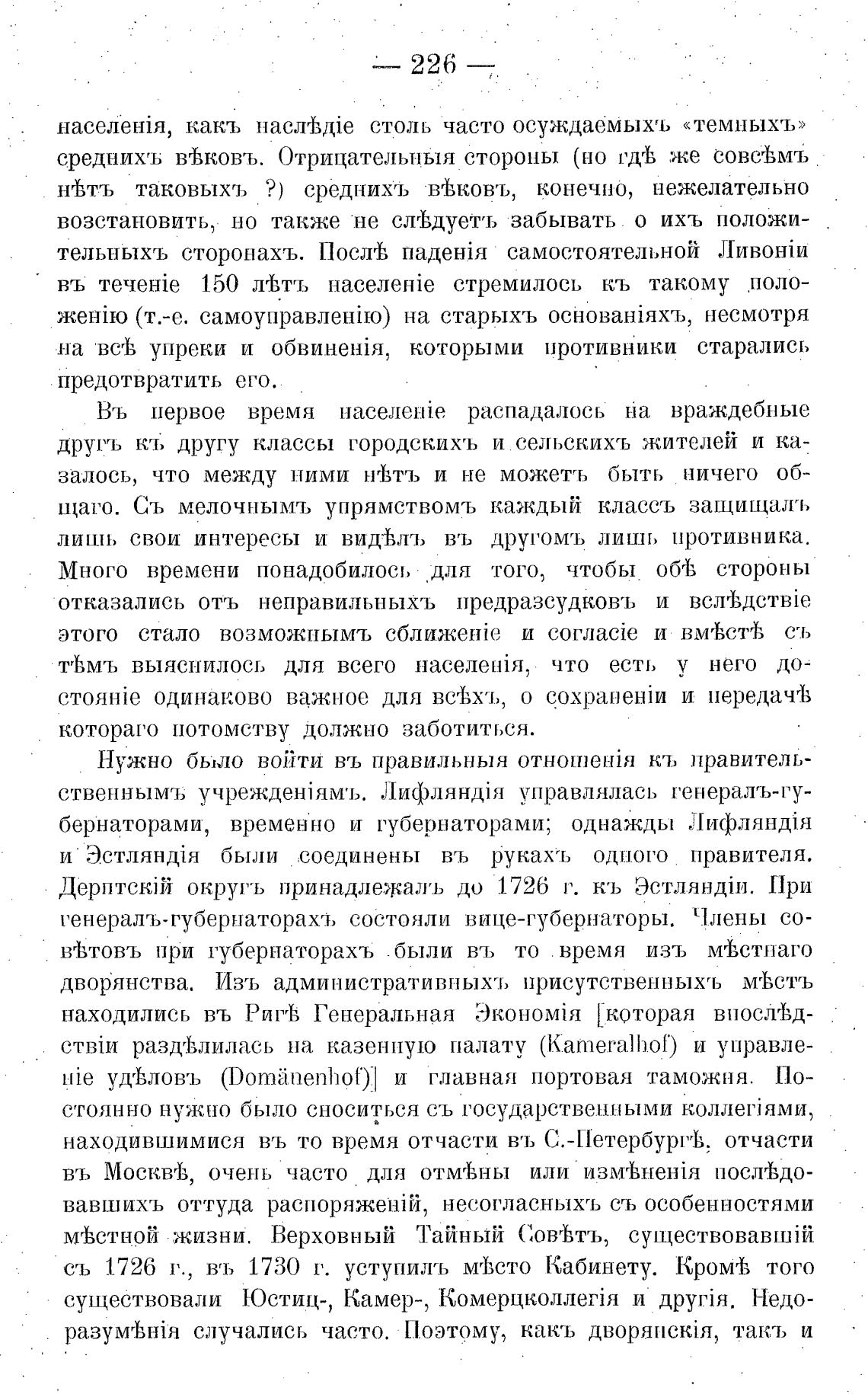 — 226 —

населенія, какъ наслѣдіе столь часто осуждаемыхъ «темныхъ» среднихъ вѣковъ. Отрицательныя стороны (но гдѣ же совсѣмъ нѣтъ таковыхъ ?) среднихъ вѣковъ, конечно, нежелательно возстановить, но также не слѣдуетъ забывать о ихъ положительныхъ сторонахъ. Послѣ паденія самостоятельной Ливоніи въ теченіе 150 лѣтъ населеніе стремилось къ такому положенію (т.-е. самоуправленію) на старыхъ основаніяхъ, несмотря на всѣ упреки и обвиненія, которыми противники старались предотвратить его.

Въ первое время населеніе распадалось на враждебные другъ къ другу классы городскихъ и сельскихъ жителей и казалось, что между ними нѣтъ и не можетъ быть ничего общаго. Съ мелочнымъ упрямствомъ каждый классъ защищалъ лишь свои интересы и видѣлъ въ другомъ лишь противника. Много времени понадобилось для того, чтобы обѣ стороны отказались отъ неправильныхъ предразсудковъ и вслѣдствіе этого стало возможнымъ сближеніе и согласіе и вмѣстѣ съ тѣмъ выяснилось для всего населенія, что есть у него достояніе одинаково важное для всѣхъ, о сохраненіи и передачѣ котораго потомству должно заботиться.

Нужно было войти въ правильныя отношенія къ правительственнымъ учрежденіямъ. Лифляндія управлялась генералъ-губернаторами, временно и губернаторами; однажды Лифляндія и Эстляндія были соединены въ рукахъ одного правителя. Дерптскій округъ принадлежалъ до 1726 г. къ Эстляндіи. При генералъ-губернаторахъ состояли вице-губернаторы. Члены совѣтовъ при губернаторахъ были въ то время изъ мѣстнаго дворянства. Изъ административныхъ присутственныхъ мѣстъ находились въ Ригѣ Генеральная Экономія [которая впослѣдствіи раздѣлилась на казенную палату (Kameralhof) и управленіе удѣловъ (Domänenhof)] и главная портовая таможня. Постоянно нужно было сноситься съ государственными коллегіями, находившимися въ то время отчасти въ С.-Петербургѣ, отчасти въ Москвѣ, очень часто для отмѣны или измѣненія послѣдовавшихъ оттуда распоряженій, несогласныхъ съ особенностями мѣстной жизни. Верховный Тайный Совѣтъ, существовавшій съ 1726 г., въ 1730 г. уступилъ мѣсто Кабинету. Кромѣ того существовали Юстиц-, Камер-, Комерцколлегія и другія. Недоразумѣнія случались часто. Поэтому, какъ дворянскія, такъ и